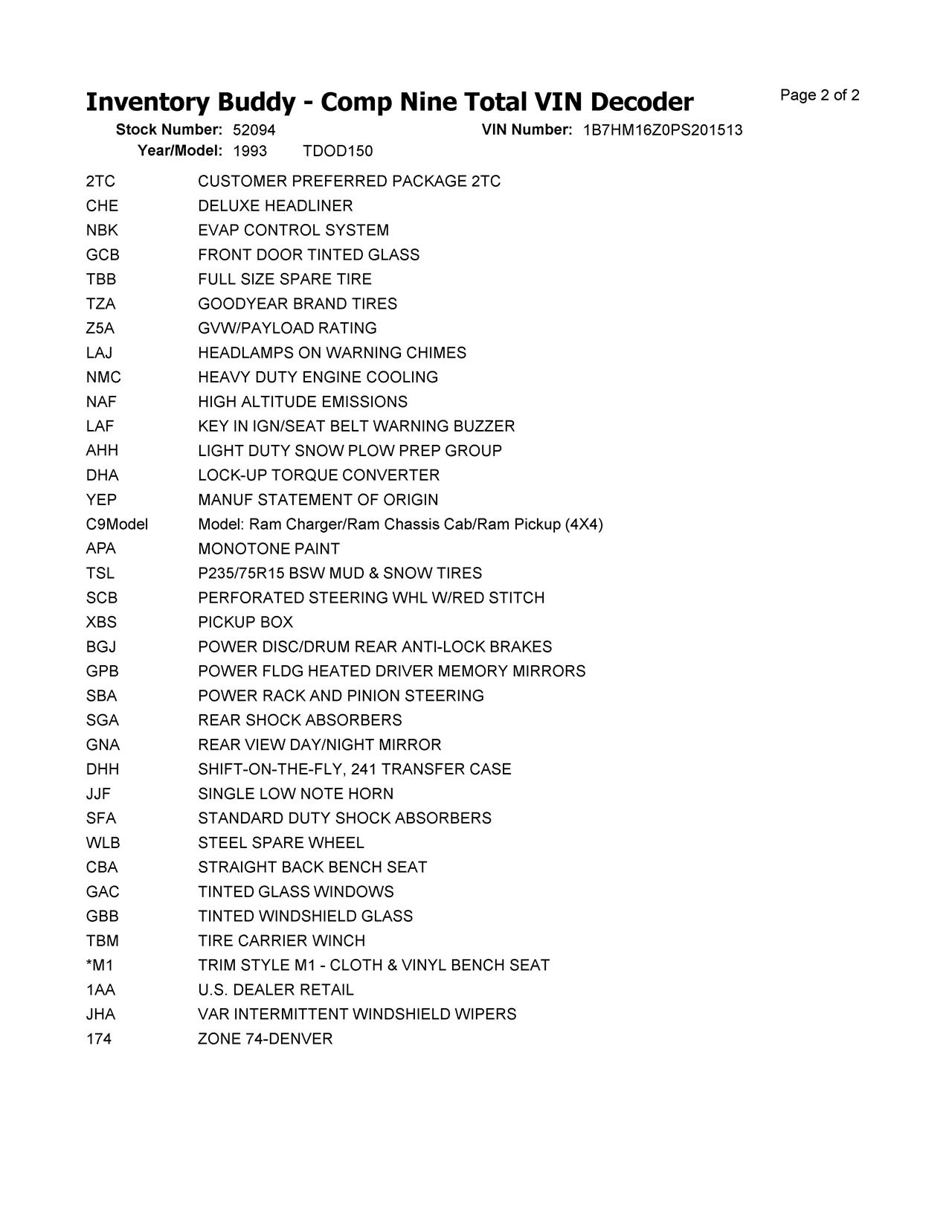 Inventory Buddy - Comp Nine Total VIN Decoder
Page 2 of 2

Stock Number: 52094
VIN Number: 1B7HM16Z0PS201513
Year/Model: 1993 TDOD150

| | |
|---|---|
| 2TC | CUSTOMER PREFERRED PACKAGE 2TC |
| CHE | DELUXE HEADLINER |
| NBK | EVAP CONTROL SYSTEM |
| GCB | FRONT DOOR TINTED GLASS |
| TBB | FULL SIZE SPARE TIRE |
| TZA | GOODYEAR BRAND TIRES |
| Z5A | GVW/PAYLOAD RATING |
| LAJ | HEADLAMPS ON WARNING CHIMES |
| NMC | HEAVY DUTY ENGINE COOLING |
| NAF | HIGH ALTITUDE EMISSIONS |
| LAF | KEY IN IGN/SEAT BELT WARNING BUZZER |
| AHH | LIGHT DUTY SNOW PLOW PREP GROUP |
| DHA | LOCK-UP TORQUE CONVERTER |
| YEP | MANUF STATEMENT OF ORIGIN |
| C9Model | Model: Ram Charger/Ram Chassis Cab/Ram Pickup (4X4) |
| APA | MONOTONE PAINT |
| TSL | P235/75R15 BSW MUD & SNOW TIRES |
| SCB | PERFORATED STEERING WHL W/RED STITCH |
| XBS | PICKUP BOX |
| BGJ | POWER DISC/DRUM REAR ANTI-LOCK BRAKES |
| GPB | POWER FLDG HEATED DRIVER MEMORY MIRRORS |
| SBA | POWER RACK AND PINION STEERING |
| SGA | REAR SHOCK ABSORBERS |
| GNA | REAR VIEW DAY/NIGHT MIRROR |
| DHH | SHIFT-ON-THE-FLY, 241 TRANSFER CASE |
| JJF | SINGLE LOW NOTE HORN |
| SFA | STANDARD DUTY SHOCK ABSORBERS |
| WLB | STEEL SPARE WHEEL |
| CBA | STRAIGHT BACK BENCH SEAT |
| GAC | TINTED GLASS WINDOWS |
| GBB | TINTED WINDSHIELD GLASS |
| TBM | TIRE CARRIER WINCH |
| *M1 | TRIM STYLE M1 - CLOTH & VINYL BENCH SEAT |
| 1AA | U.S. DEALER RETAIL |
| JHA | VAR INTERMITTENT WINDSHIELD WIPERS |
| 174 | ZONE 74-DENVER |